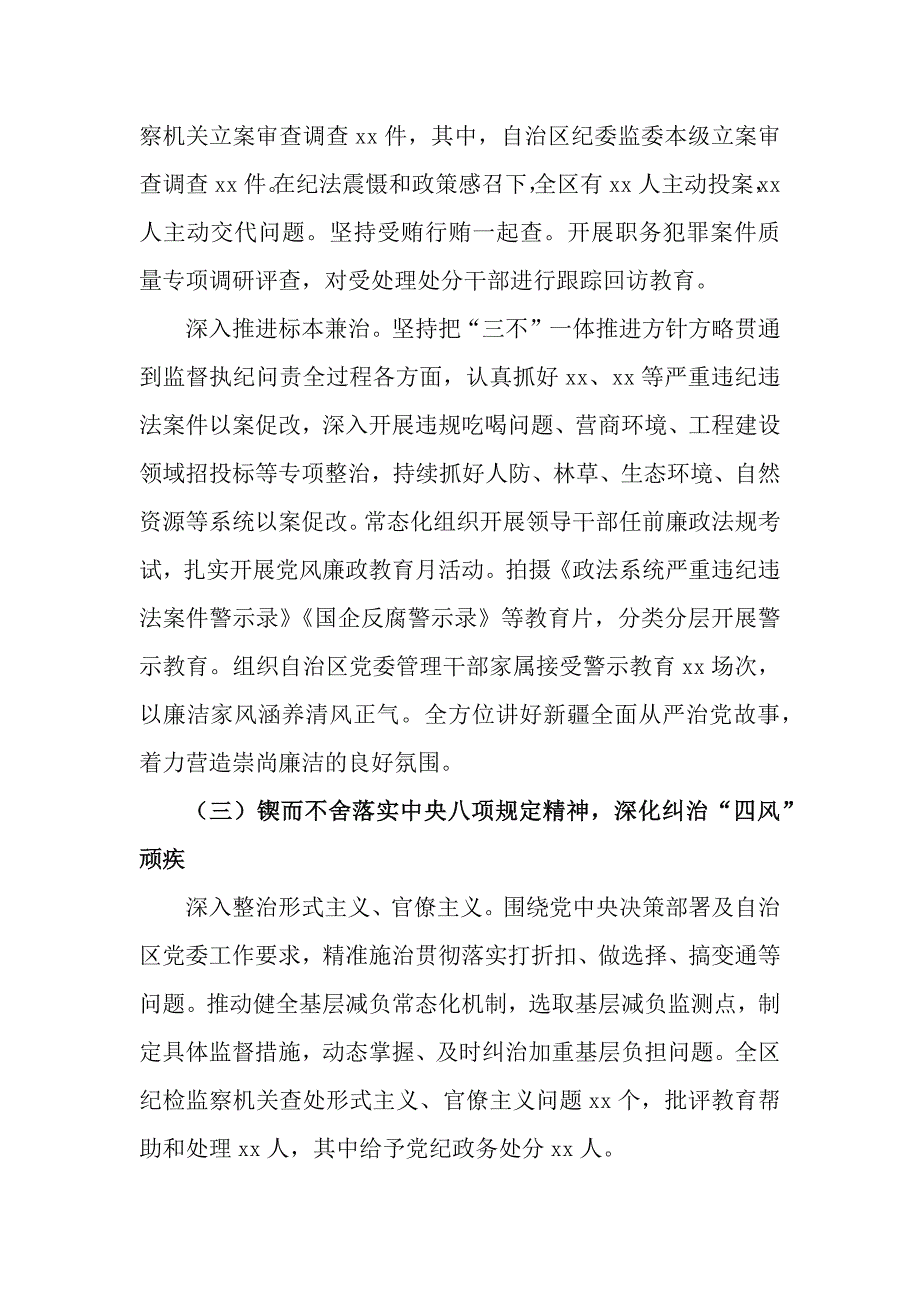 察机关立案审查调查 xx 件，其中，自治区纪委监委本级立案审查调查 xx 件。在纪法震慑和政策感召下，全区有 xx 人主动投案，xx 人主动交代问题。坚持受贿行贿一起查。开展职务犯罪案件质量专项调研评查，对受处理处分干部进行跟踪回访教育。

深入推进标本兼治。坚持把“三不”一体推进方针方略贯通到监督执纪问责全过程各方面，认真抓好 xx、xx 等严重违纪违法案件以案促改，深入开展违规吃喝问题、营商环境、工程建设领域招投标等专项整治，持续抓好人防、林草、生态环境、自然资源等系统以案促改。常态化组织开展领导干部任前廉政法规考试，扎实开展党风廉政教育月活动。拍摄《政法系统严重违纪违法案件警示录》《国企反腐警示录》等教育片，分类分层开展警示教育。组织自治区党委管理干部家属接受警示教育 xx 场次，以廉洁家风涵养清风正气。全方位讲好新疆全面从严治党故事，着力营造崇尚廉洁的良好氛围。

（三）锲而不舍落实中央八项规定精神，深化纠治“四风”顽疾

深入整治形式主义、官僚主义。围绕党中央决策部署及自治区党委工作要求，精准施治贯彻落实打折扣、做选择、搞变通等问题。推动健全基层减负常态化机制，选取基层减负监测点，制定具体监督措施，动态掌握、及时纠治加重基层负担问题。全区纪检监察机关查处形式主义、官僚主义问题 xx 个，批评教育帮助和处理 xx 人，其中给予党纪政务处分 xx 人。